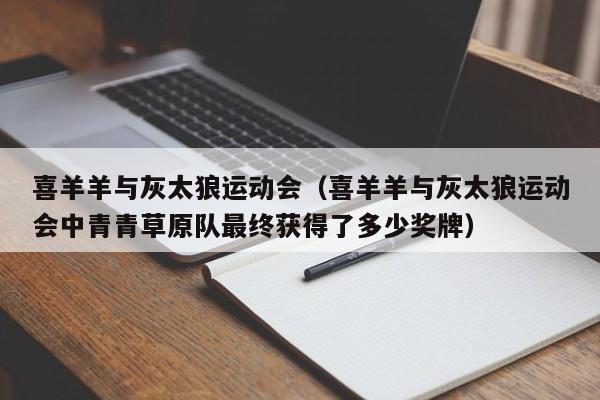 喜羊羊与灰太狼运动会（喜羊羊与灰太狼运动会中青青草原队最终获得了多少奖牌）